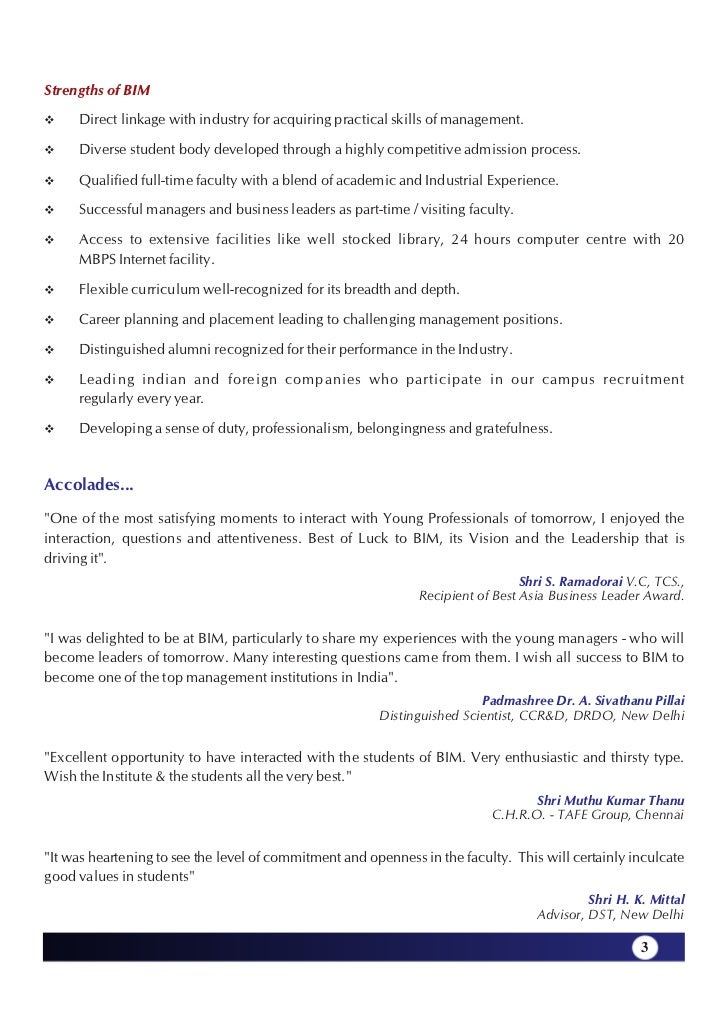 Strengths of BIM

❖ Direct linkage with industry for acquiring practical skills of management.

❖ Diverse student body developed through a highly competitive admission process.

❖ Qualified full-time faculty with a blend of academic and Industrial Experience.

❖ Successful managers and business leaders as part-time / visiting faculty.

❖ Access to extensive facilities like well stocked library, 24 hours computer centre with 20 MBPS Internet facility.

❖ Flexible curriculum well-recognized for its breadth and depth.

❖ Career planning and placement leading to challenging management positions.

❖ Distinguished alumni recognized for their performance in the Industry.

❖ Leading indian and foreign companies who participate in our campus recruitment regularly every year.

❖ Developing a sense of duty, professionalism, belongingness and gratefulness.

Accolades...

"One of the most satisfying moments to interact with Young Professionals of tomorrow, I enjoyed the interaction, questions and attentiveness. Best of Luck to BIM, its Vision and the Leadership that is driving it".

Shri S. Ramadorai V.C, TCS.,
Recipient of Best Asia Business Leader Award.

"I was delighted to be at BIM, particularly to share my experiences with the young managers - who will become leaders of tomorrow. Many interesting questions came from them. I wish all success to BIM to become one of the top management institutions in India".

Padmashree Dr. A. Sivathanu Pillai
Distinguished Scientist, CCR&D, DRDO, New Delhi

"Excellent opportunity to have interacted with the students of BIM. Very enthusiastic and thirsty type. Wish the Institute & the students all the very best."

Shri Muthu Kumar Thanu
C.H.R.O. - TAFE Group, Chennai

"It was heartening to see the level of commitment and openness in the faculty. This will certainly inculcate good values in students"

Shri H. K. Mittal
Advisor, DST, New Delhi

3